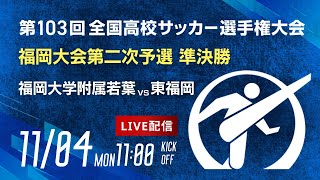 第103回 全国高校サッカー選手権大会
福岡大会第二次予選 準決勝
福岡大学附属若葉 vs 東福岡

LIVE配信

11/04 MON 11:00 KICK OFF